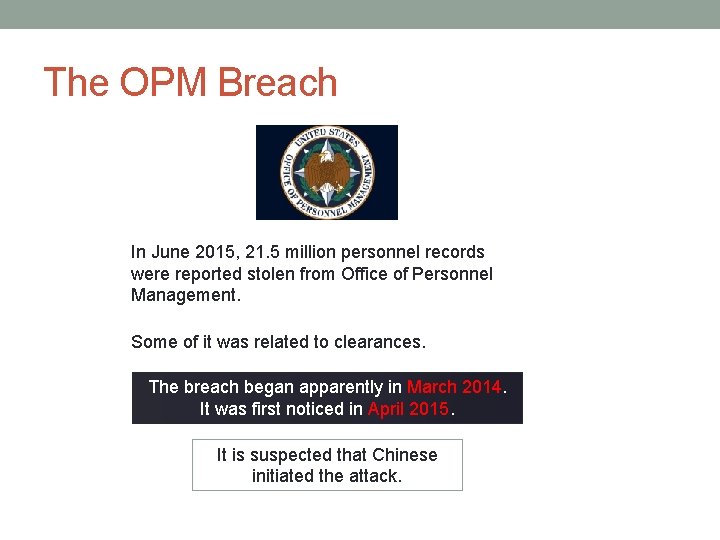 The OPM Breach

UNITED STATES OFFICE OF PERSONNEL MANAGEMENT

In June 2015, 21.5 million personnel records were reported stolen from Office of Personnel Management.

Some of it was related to clearances.

The breach began apparently in March 2014. It was first noticed in April 2015.

It is suspected that Chinese initiated the attack.